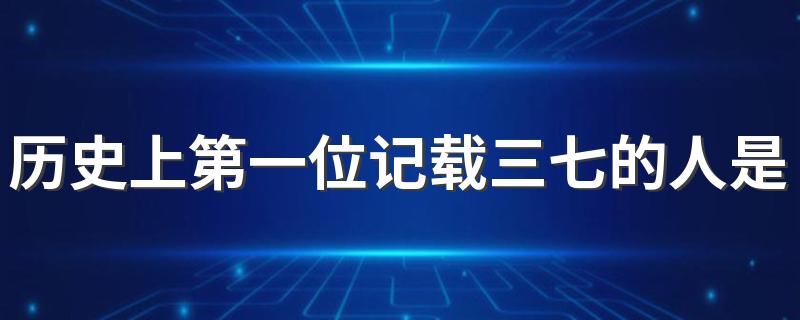 历史上第一位记载三七的人是